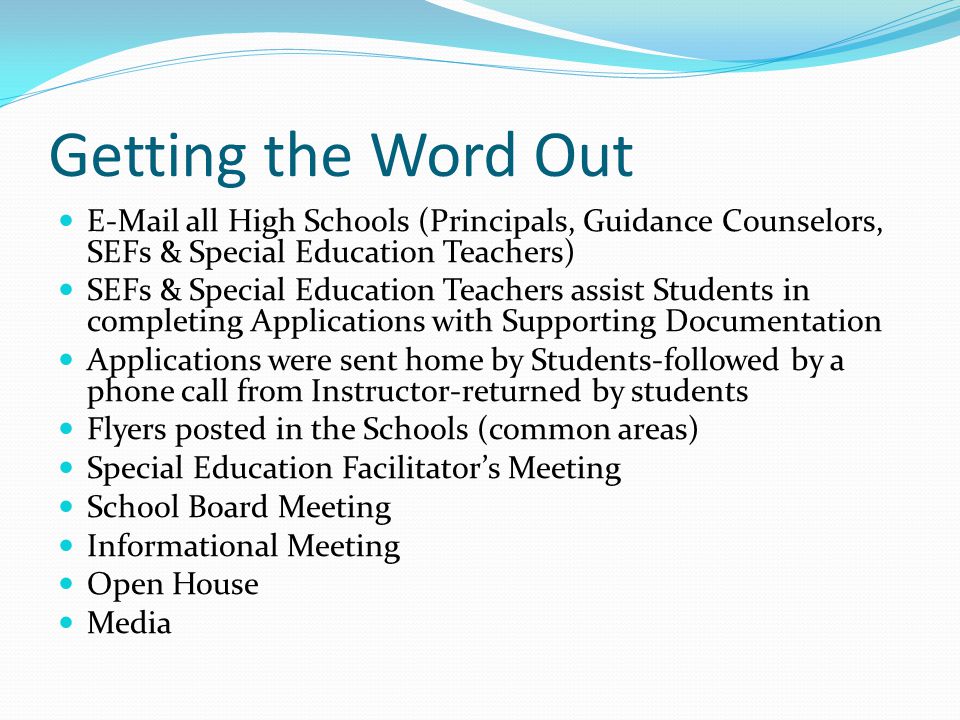 Getting the Word Out

- E-Mail all High Schools (Principals, Guidance Counselors, SEFs & Special Education Teachers)
- SEFs & Special Education Teachers assist Students in completing Applications with Supporting Documentation
- Applications were sent home by Students-followed by a phone call from Instructor-returned by students
- Flyers posted in the Schools (common areas)
- Special Education Facilitator's Meeting
- School Board Meeting
- Informational Meeting
- Open House
- Media